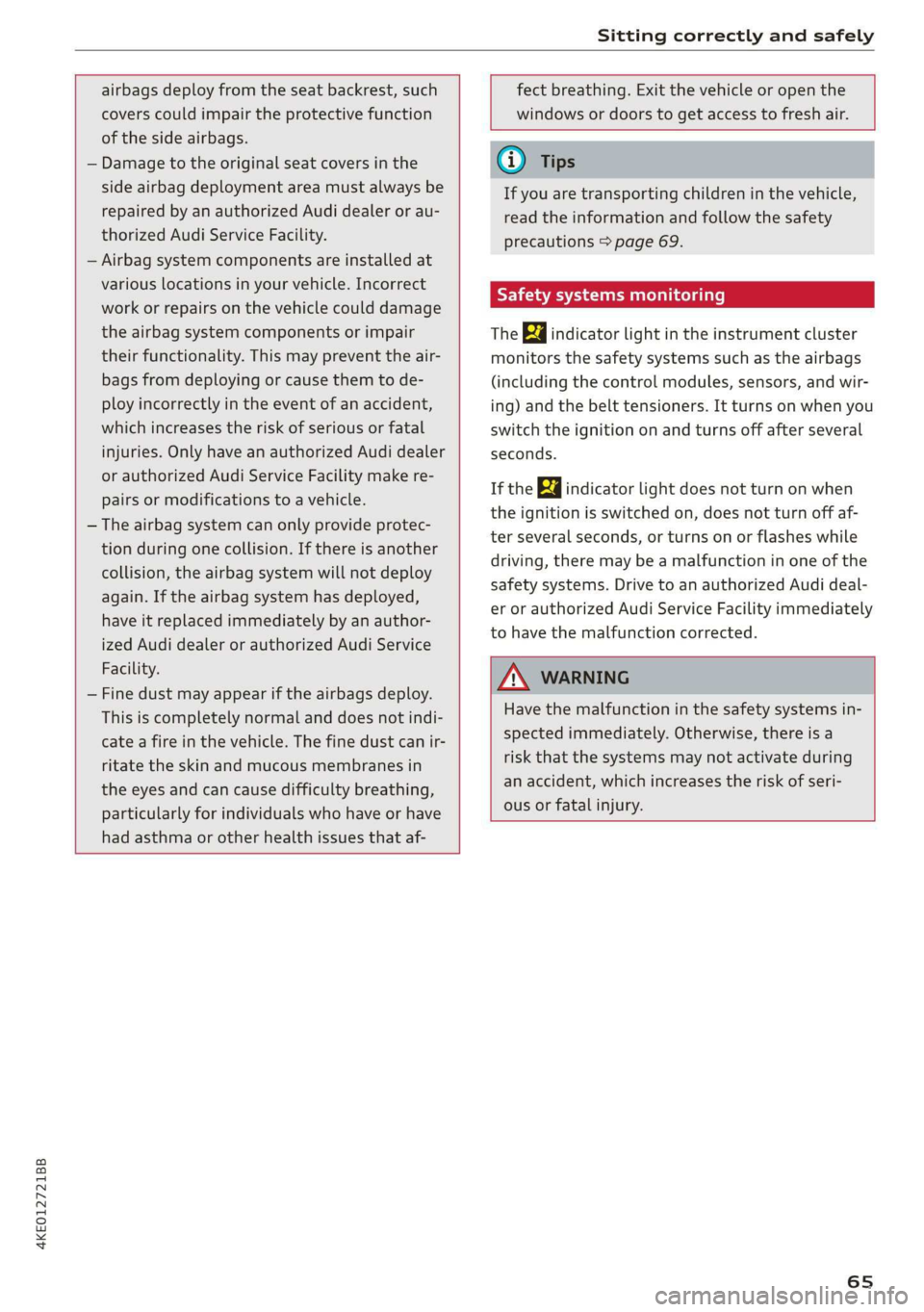 Sitting correctly and safely

airbags deploy from the seat backrest, such covers could impair the protective function of the side airbags.
– Damage to the original seat covers in the side airbag deployment area must always be repaired by an authorized Audi dealer or authorized Audi Service Facility.
– Airbag system components are installed at various locations in your vehicle. Incorrect work or repairs on the vehicle could damage the airbag system components or impair their functionality. This may prevent the airbags from deploying or cause them to deploy incorrectly in the event of an accident, which increases the risk of serious or fatal injuries. Only have an authorized Audi dealer or authorized Audi Service Facility make repairs or modifications to a vehicle.
– The airbag system can only provide protection during one collision. If there is another collision, the airbag system will not deploy again. If the airbag system has deployed, have it replaced immediately by an authorized Audi dealer or authorized Audi Service Facility.
– Fine dust may appear if the airbags deploy. This is completely normal and does not indicate a fire in the vehicle. The fine dust can irritate the skin and mucous membranes in the eyes and can cause difficulty breathing, particularly for individuals who have or have had asthma or other health issues that affect breathing. Exit the vehicle or open the windows or doors to get access to fresh air.

Tips

If you are transporting children in the vehicle, read the information and follow the safety precautions ⇨ page 69.

Safety systems monitoring

The indicator light in the instrument cluster monitors the safety systems such as the airbags (including the control modules, sensors, and wiring) and the belt tensioners. It turns on when you switch the ignition on and turns off after several seconds.

If the indicator light does not turn on when the ignition is switched on, does not turn off after several seconds, or turns on or flashes while driving, there may be a malfunction in one of the safety systems. Drive to an authorized Audi dealer or authorized Audi Service Facility immediately to have the malfunction corrected.

WARNING

Have the malfunction in the safety systems inspected immediately. Otherwise, there is a risk that the systems may not activate during an accident, which increases the risk of serious or fatal injury.

4KE012721BB

65

carmanualsonline.info